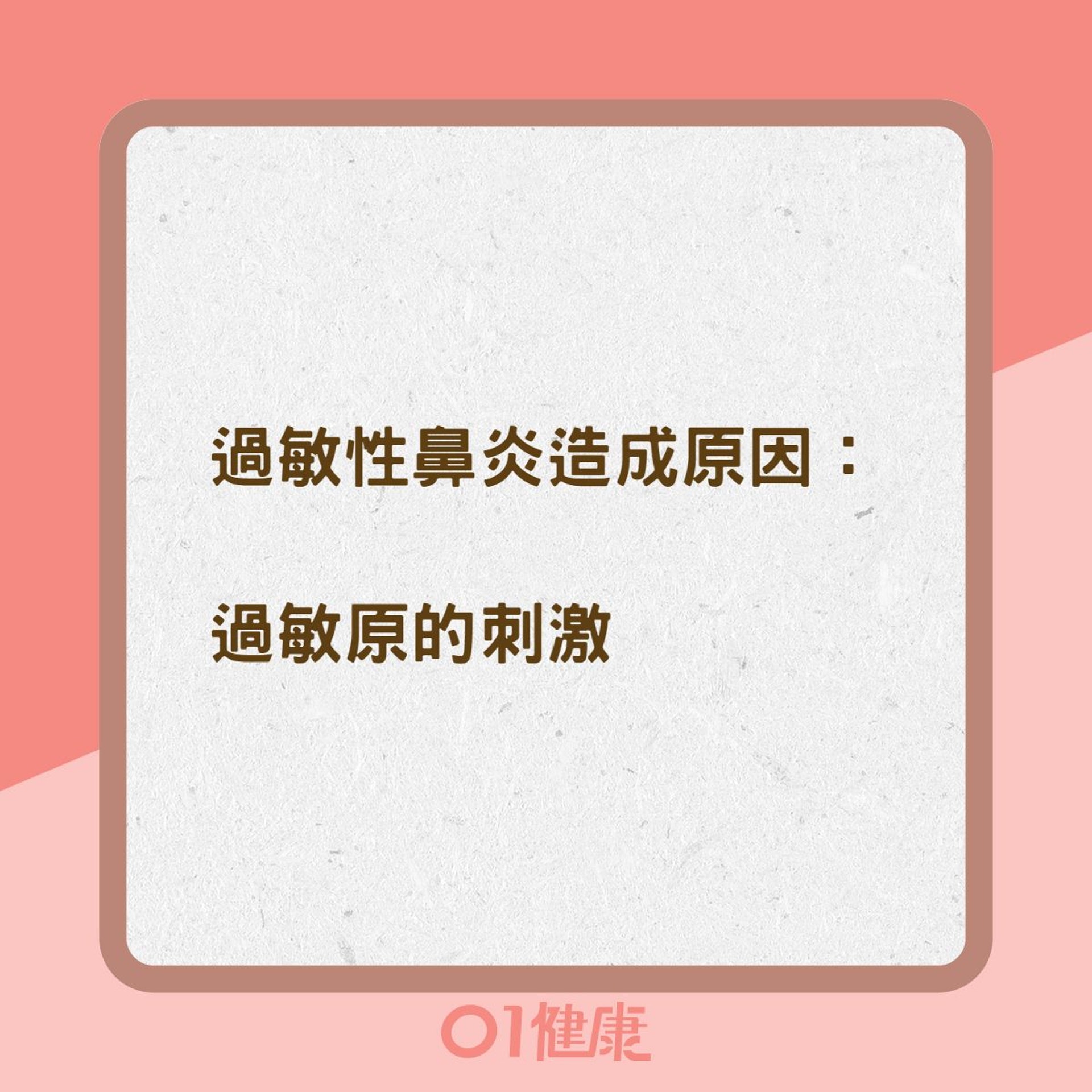 過敏性鼻炎造成原因：

過敏原的刺激

01健康